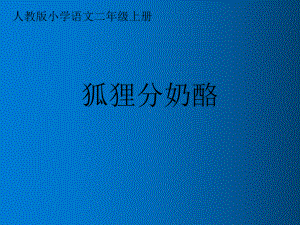 人教版小学语文二年级上册

狐狸分奶酪